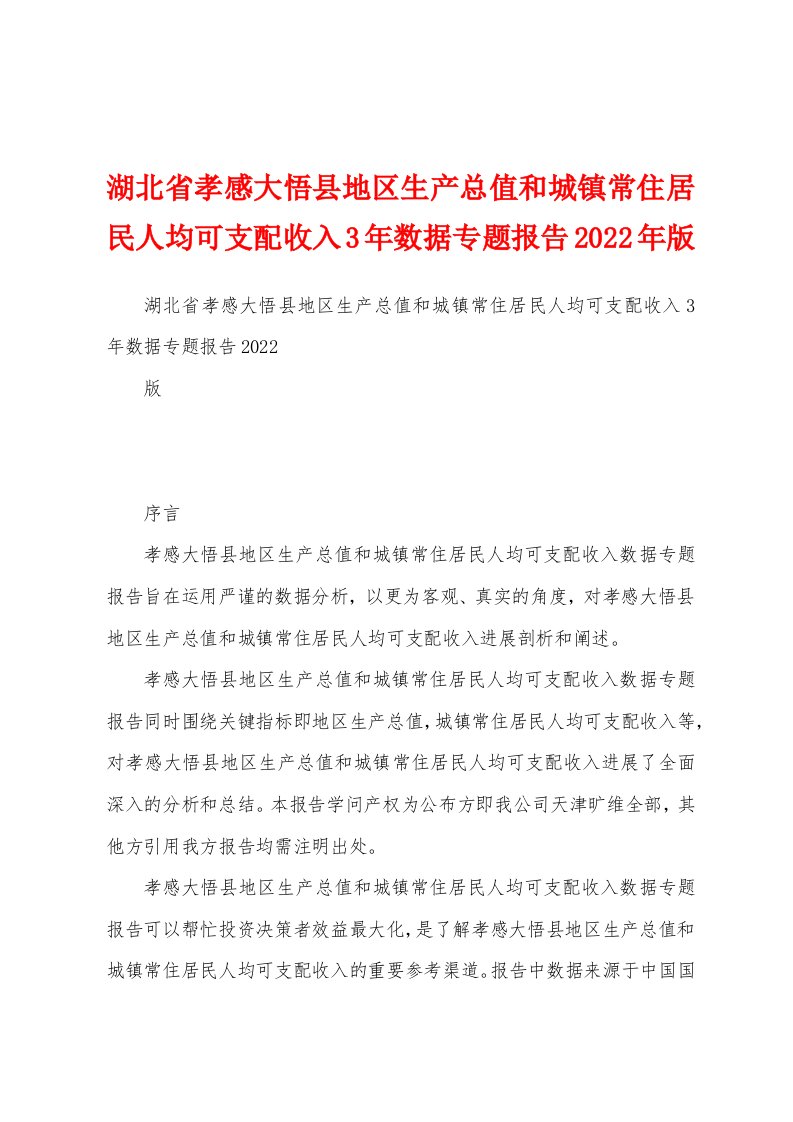 湖北省孝感大悟县地区生产总值和城镇常住居民人均可支配收入3年数据专题报告2022年版

湖北省孝感大悟县地区生产总值和城镇常住居民人均可支配收入3年数据专题报告2022

版

序言

孝感大悟县地区生产总值和城镇常住居民人均可支配收入数据专题报告旨在运用严谨的数据分析，以更为客观、真实的角度，对孝感大悟县地区生产总值和城镇常住居民人均可支配收入进展剖析和阐述。

孝感大悟县地区生产总值和城镇常住居民人均可支配收入数据专题报告同时围绕关键指标即地区生产总值，城镇常住居民人均可支配收入等，对孝感大悟县地区生产总值和城镇常住居民人均可支配收入进展了全面深入的分析和总结。本报告学问产权为公布方即我公司天津旷维全部，其他方引用我方报告均需注明出处。

孝感大悟县地区生产总值和城镇常住居民人均可支配收入数据专题报告可以帮忙投资决策者效益最大化，是了解孝感大悟县地区生产总值和城镇常住居民人均可支配收入的重要参考渠道。报告中数据来源于中国国